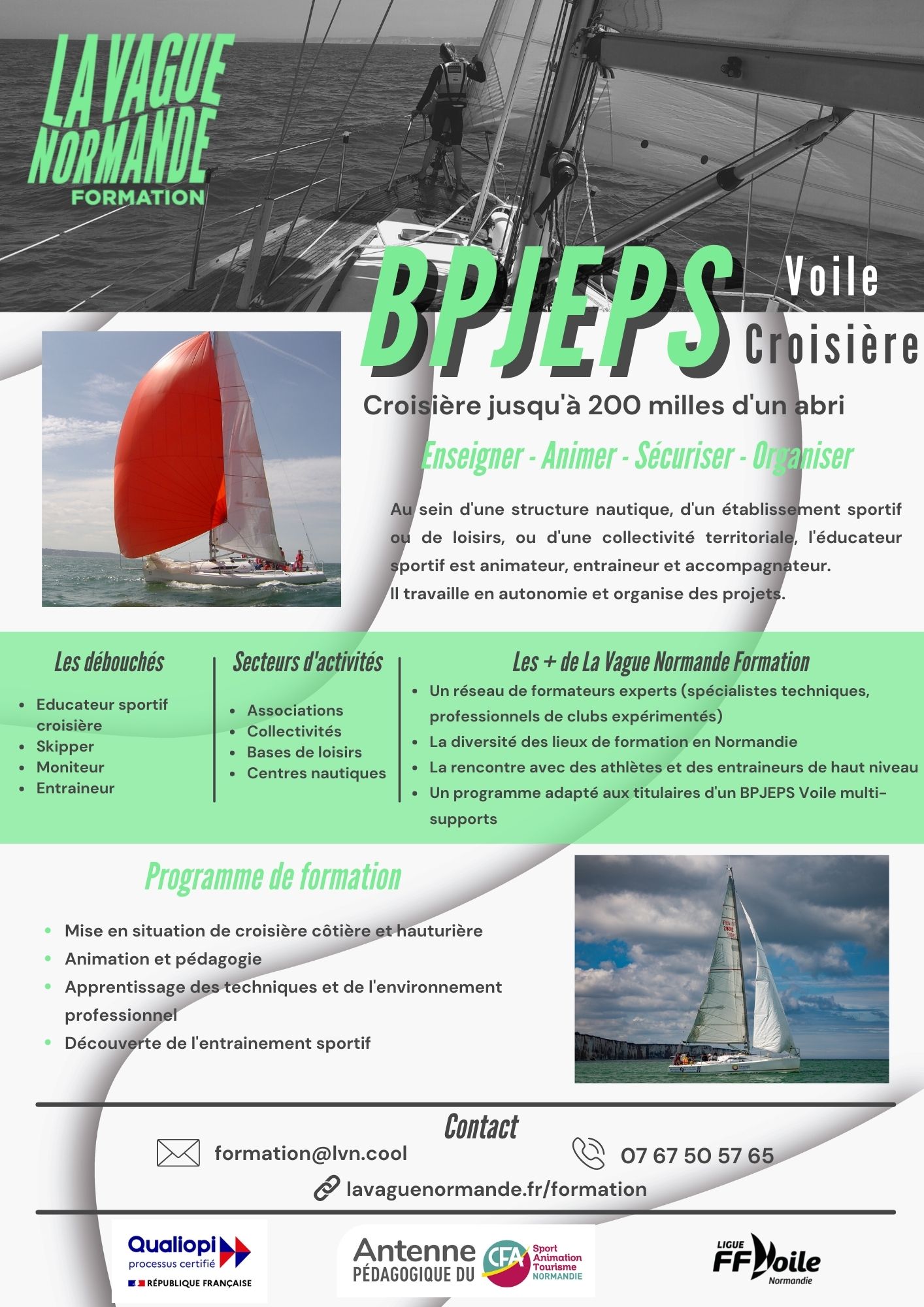 LA VAGUE NORMANDE
FORMATION

BPJEPS Voile Croisière

Croisière jusqu'à 200 milles d'un abri

Enseigner - Animer - Sécuriser - Organiser

Au sein d'une structure nautique, d'un établissement sportif ou de loisirs, ou d'une collectivité territoriale, l'éducateur sportif est animateur, entraineur et accompagnateur.
Il travaille en autonomie et organise des projets.

Les débouchés
- Educateur sportif croisière
- Skipper
- Moniteur
- Entraineur

Secteurs d'activités
- Associations
- Collectivités
- Bases de loisirs
- Centres nautiques

Les + de La Vague Normande Formation
- Un réseau de formateurs experts (spécialistes techniques, professionnels de clubs expérimentés)
- La diversité des lieux de formation en Normandie
- La rencontre avec des athlètes et des entraineurs de haut niveau
- Un programme adapté aux titulaires d'un BPJEPS Voile multi-supports

Programme de formation
- Mise en situation de croisière côtière et hauturière
- Animation et pédagogie
- Apprentissage des techniques et de l'environnement professionnel
- Découverte de l'entrainement sportif

Contact
formation@lvn.cool
07 67 50 57 65
lavaguenormande.fr/formation

Qualiopi processus certifié
RÉPUBLIQUE FRANÇAISE

Antenne PÉDAGOGIQUE DU CFA Sport Animation Tourisme NORMANDIE

LIGUE FFVoile Normandie